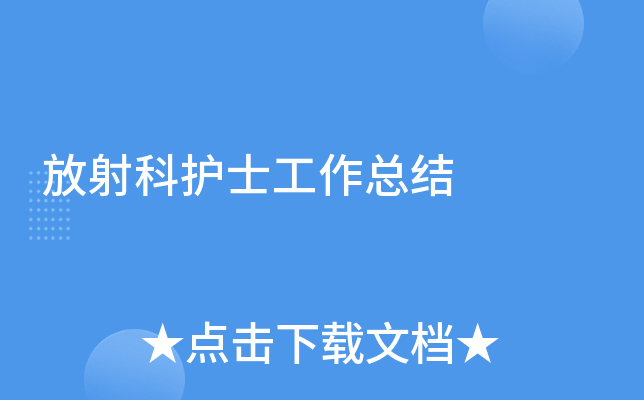 放射科护士工作总结

★点击下载文档★